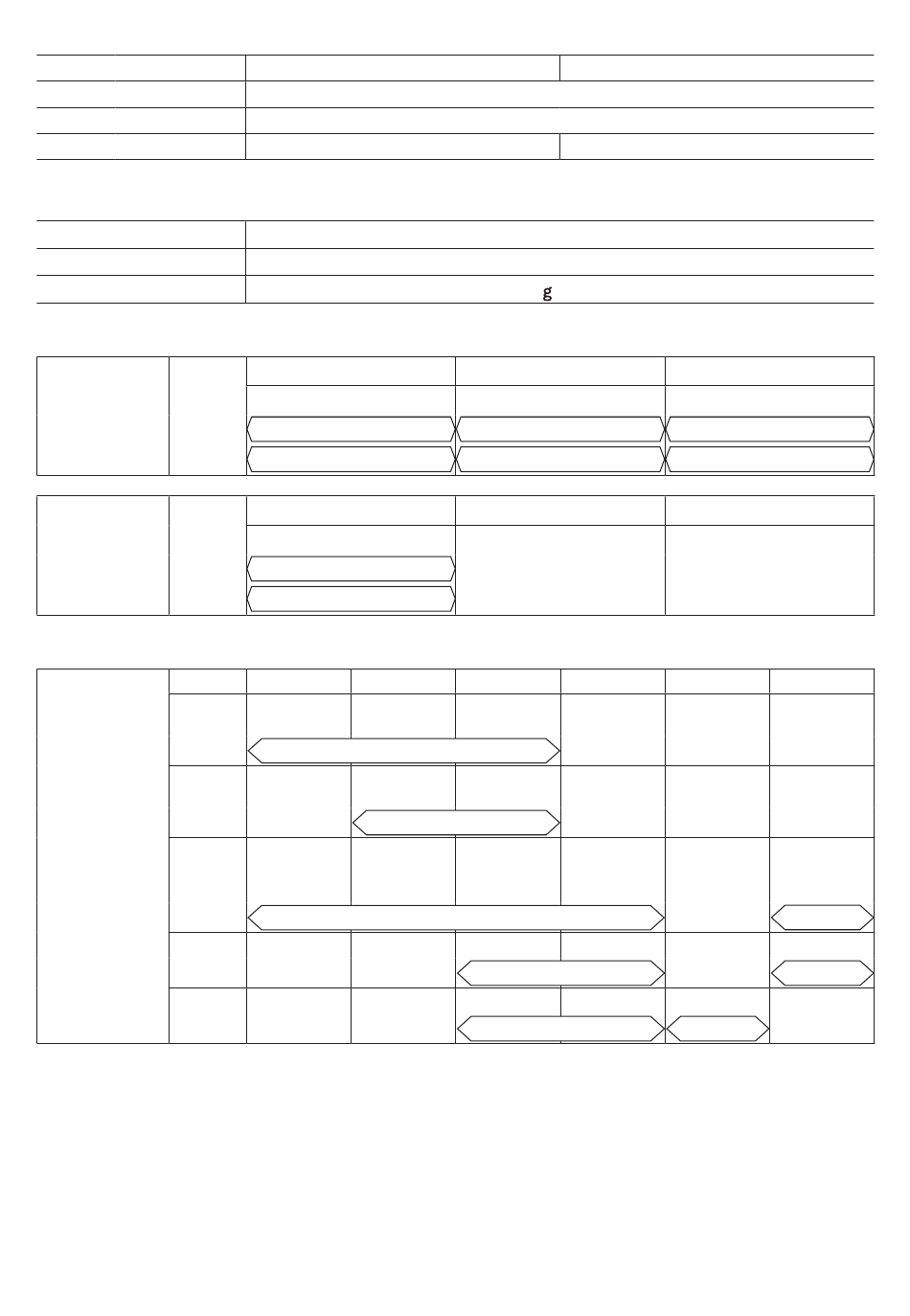 g